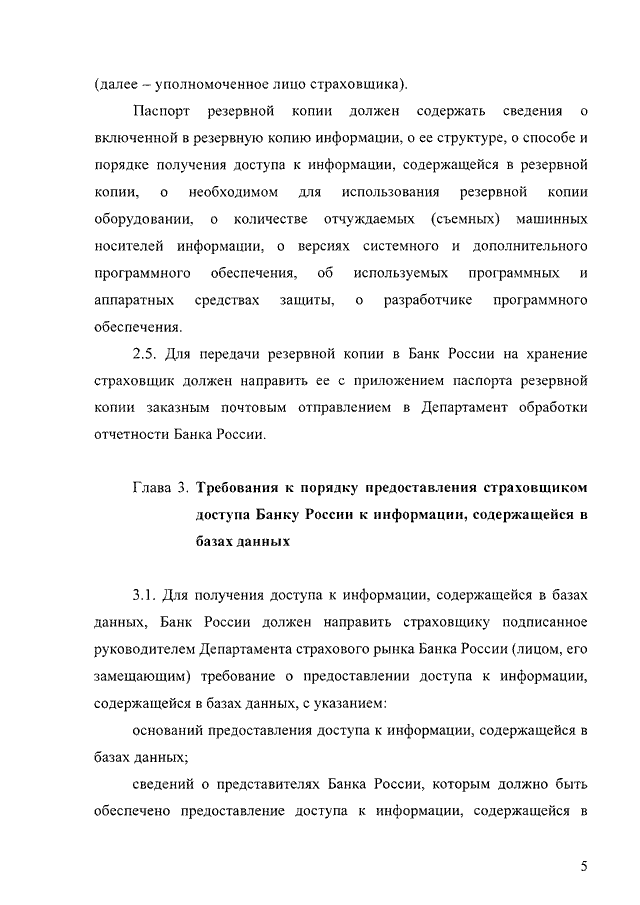 (далее – уполномоченное лицо страховщика).

Паспорт резервной копии должен содержать сведения о включенной в резервную копию информации, о ее структуре, о способе и порядке получения доступа к информации, содержащейся в резервной копии, о необходимом для использования резервной копии оборудовании, о количестве отчуждаемых (съемных) машинных носителей информации, о версиях системного и дополнительного программного обеспечения, об используемых программных и аппаратных средствах защиты, о разработчике программного обеспечения.

2.5. Для передачи резервной копии в Банк России на хранение страховщик должен направить ее с приложением паспорта резервной копии заказным почтовым отправлением в Департамент обработки отчетности Банка России.

Глава 3. Требования к порядку предоставления страховщиком доступа Банку России к информации, содержащейся в базах данных

3.1. Для получения доступа к информации, содержащейся в базах данных, Банк России должен направить страховщику подписанное руководителем Департамента страхового рынка Банка России (лицом, его замещающим) требование о предоставлении доступа к информации, содержащейся в базах данных, с указанием:

оснований предоставления доступа к информации, содержащейся в базах данных;

сведений о представителях Банка России, которым должно быть обеспечено предоставление доступа к информации, содержащейся в

5